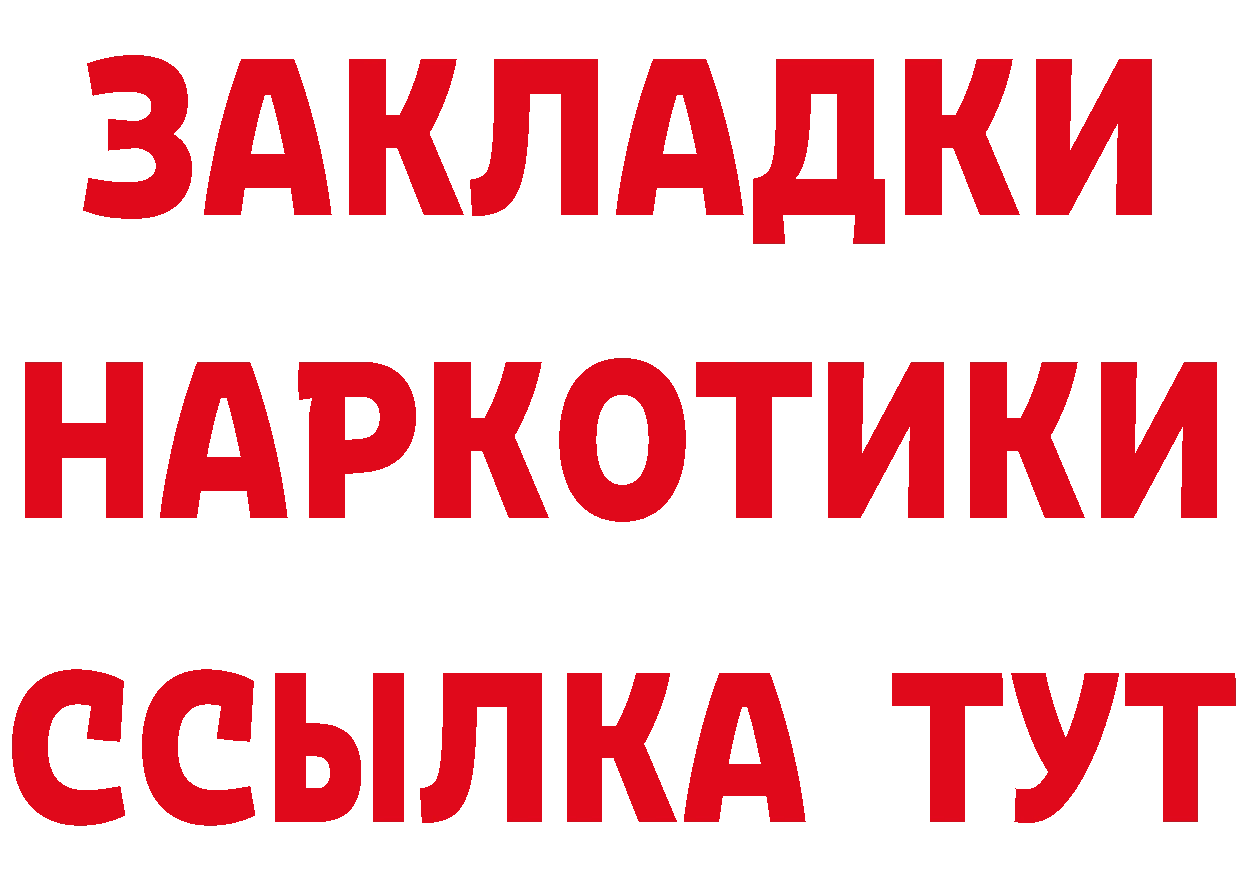 ЗАКЛАДКИ НАРКОТИКИ ССЫЛКА ТУТ